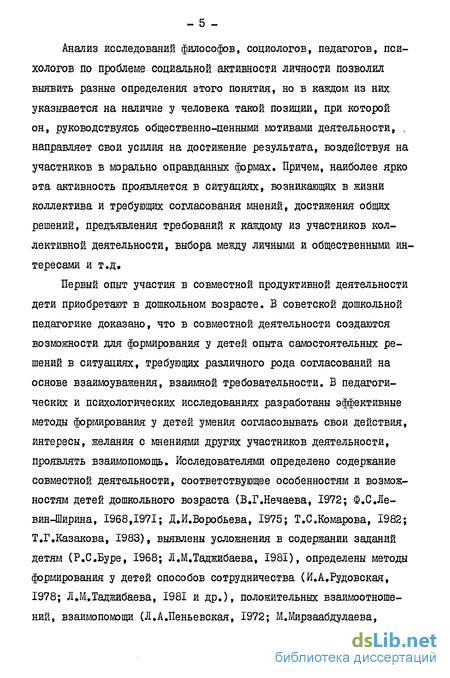 - 5 -

Анализ исследований философов, социологов, педагогов, психологов по проблеме социальной активности личности позволил выявить разные определения этого понятия, но в каждом из них указывается на наличие у человека такой позиции, при которой он, руководствуясь общественно-ценными мотивами деятельности, направляет свои усилия на достижение результата, воздействуя на участников в морально оправданных формах. Причем, наиболее ярко эта активность проявляется в ситуациях, возникающих в жизни коллектива и требующих согласования мнений, достижения общих решений, предъявления требований к каждому из участников коллективной деятельности, выбора между личными и общественными интересами и т.д.

Первый опыт участия в совместной продуктивной деятельности дети приобретают в дошкольном возрасте. В советской дошкольной педагогике доказано, что в совместной деятельности создаются возможности для формирования у детей опыта самостоятельных решений в ситуациях, требующих различного рода согласований на основе взаимоуважения, взаимной требовательности. В педагогических и психологических исследованиях разработаны эффективные методы формирования у детей умения согласовывать свои действия, интересы, желания с мнениями других участников деятельности, проявлять взаимопомощь. Исследователями определено содержание совместной деятельности, соответствующее особенностям и возможностям детей дошкольного возраста (В.Г.Нечаева, 1972; Ф.С.Левин-Ширина, 1968,1971; Д.И.Воробьева, 1975; Т.С.Комарова, 1982; Т.Г.Казакова, 1983), выявлены усложнения в содержании заданий детям (Р.С.Буре, 1968; Л.М.Таджибаева, 1981), определены методы формирования у детей способов сотрудничества (И.А.Рудовская, 1978; Л.М.Таджибаева, 1981 и др.), положительных взаимоотношений, взаимопомощи (Л.А.Пеньевская, 1972; М.Мирзаабдулаева,

dsLib.net
библиотека диссертаций